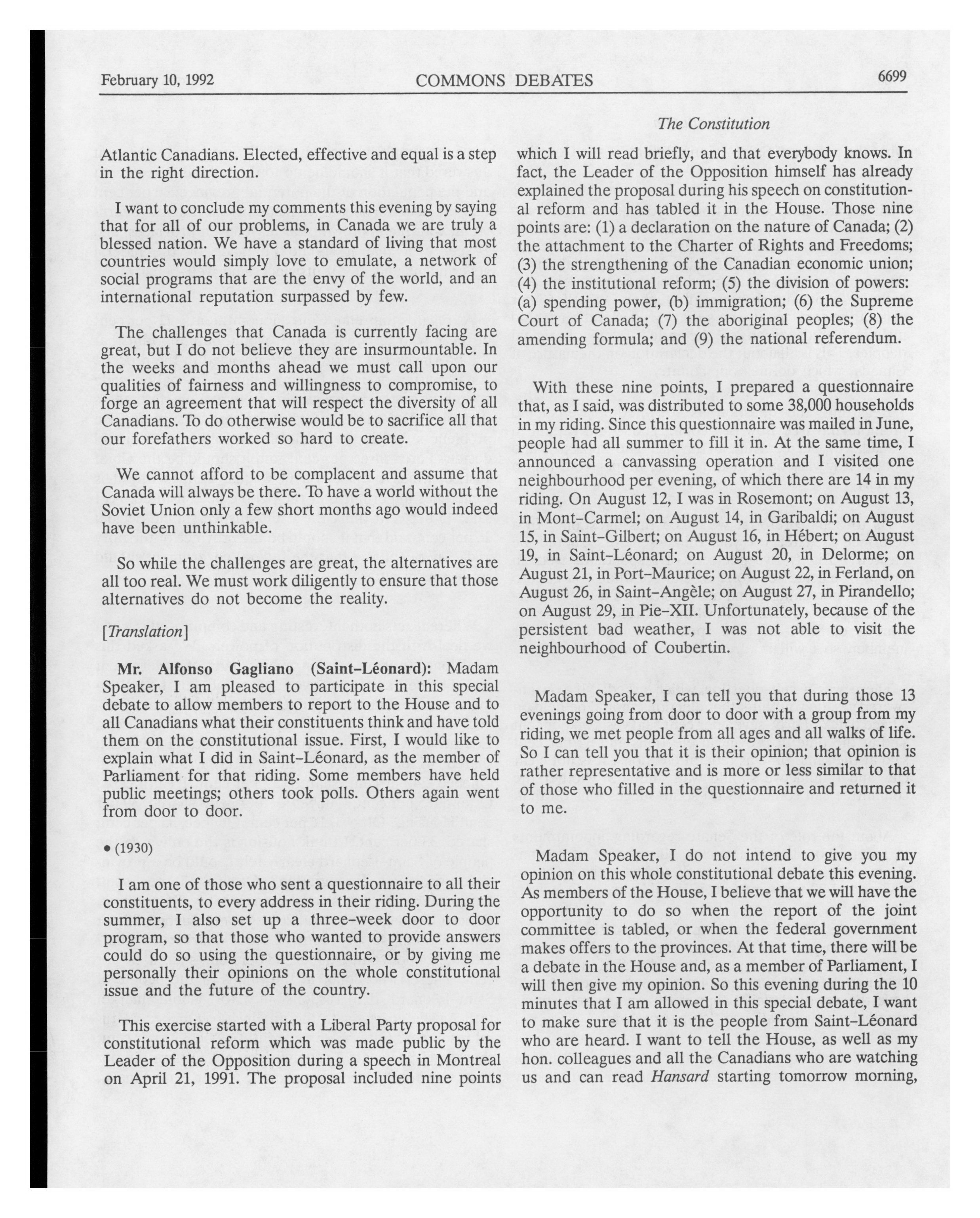 February 10, 1992 COMMONS DEBATES 6699

The Constitution

Atlantic Canadians. Elected, effective and equal is a step in the right direction.

I want to conclude my comments this evening by saying that for all of our problems, in Canada we are truly a blessed nation. We have a standard of living that most countries would simply love to emulate, a network of social programs that are the envy of the world, and an international reputation surpassed by few.

The challenges that Canada is currently facing are great, but I do not believe they are insurmountable. In the weeks and months ahead we must call upon our qualities of fairness and willingness to compromise, to forge an agreement that will respect the diversity of all Canadians. To do otherwise would be to sacrifice all that our forefathers worked so hard to create.

We cannot afford to be complacent and assume that Canada will always be there. To have a world without the Soviet Union only a few short months ago would indeed have been unthinkable.

So while the challenges are great, the alternatives are all too real. We must work diligently to ensure that those alternatives do not become the reality.

[Translation]

Mr. Alfonso Gagliano (Saint-Léonard): Madam Speaker, I am pleased to participate in this special debate to allow members to report to the House and to all Canadians what their constituents think and have told them on the constitutional issue. First, I would like to explain what I did in Saint-Léonard, as the member of Parliament for that riding. Some members have held public meetings; others took polls. Others again went from door to door.

• (1930)

I am one of those who sent a questionnaire to all their constituents, to every address in their riding. During the summer, I also set up a three-week door to door program, so that those who wanted to provide answers could do so using the questionnaire, or by giving me personally their opinions on the whole constitutional issue and the future of the country.

This exercise started with a Liberal Party proposal for constitutional reform which was made public by the Leader of the Opposition during a speech in Montreal on April 21, 1991. The proposal included nine points which I will read briefly, and that everybody knows. In fact, the Leader of the Opposition himself has already explained the proposal during his speech on constitutional reform and has tabled it in the House. Those nine points are: (1) a declaration on the nature of Canada; (2) the attachment to the Charter of Rights and Freedoms; (3) the strengthening of the Canadian economic union; (4) the institutional reform; (5) the division of powers: (a) spending power, (b) immigration; (6) the Supreme Court of Canada; (7) the aboriginal peoples; (8) the amending formula; and (9) the national referendum.

With these nine points, I prepared a questionnaire that, as I said, was distributed to some 38,000 households in my riding. Since this questionnaire was mailed in June, people had all summer to fill it in. At the same time, I announced a canvassing operation and I visited one neighbourhood per evening, of which there are 14 in my riding. On August 12, I was in Rosemont; on August 13, in Mont-Carmel; on August 14, in Garibaldi; on August 15, in Saint-Gilbert; on August 16, in Hébert; on August 19, in Saint-Léonard; on August 20, in Delorme; on August 21, in Port-Maurice; on August 22, in Ferland, on August 26, in Saint-Angèle; on August 27, in Pirandello; on August 29, in Pie-XII. Unfortunately, because of the persistent bad weather, I was not able to visit the neighbourhood of Coubertin.

Madam Speaker, I can tell you that during those 13 evenings going from door to door with a group from my riding, we met people from all ages and all walks of life. So I can tell you that it is their opinion; that opinion is rather representative and is more or less similar to that of those who filled in the questionnaire and returned it to me.

Madam Speaker, I do not intend to give you my opinion on this whole constitutional debate this evening. As members of the House, I believe that we will have the opportunity to do so when the report of the joint committee is tabled, or when the federal government makes offers to the provinces. At that time, there will be a debate in the House and, as a member of Parliament, I will then give my opinion. So this evening during the 10 minutes that I am allowed in this special debate, I want to make sure that it is the people from Saint-Léonard who are heard. I want to tell the House, as well as my hon. colleagues and all the Canadians who are watching us and can read Hansard starting tomorrow morning,